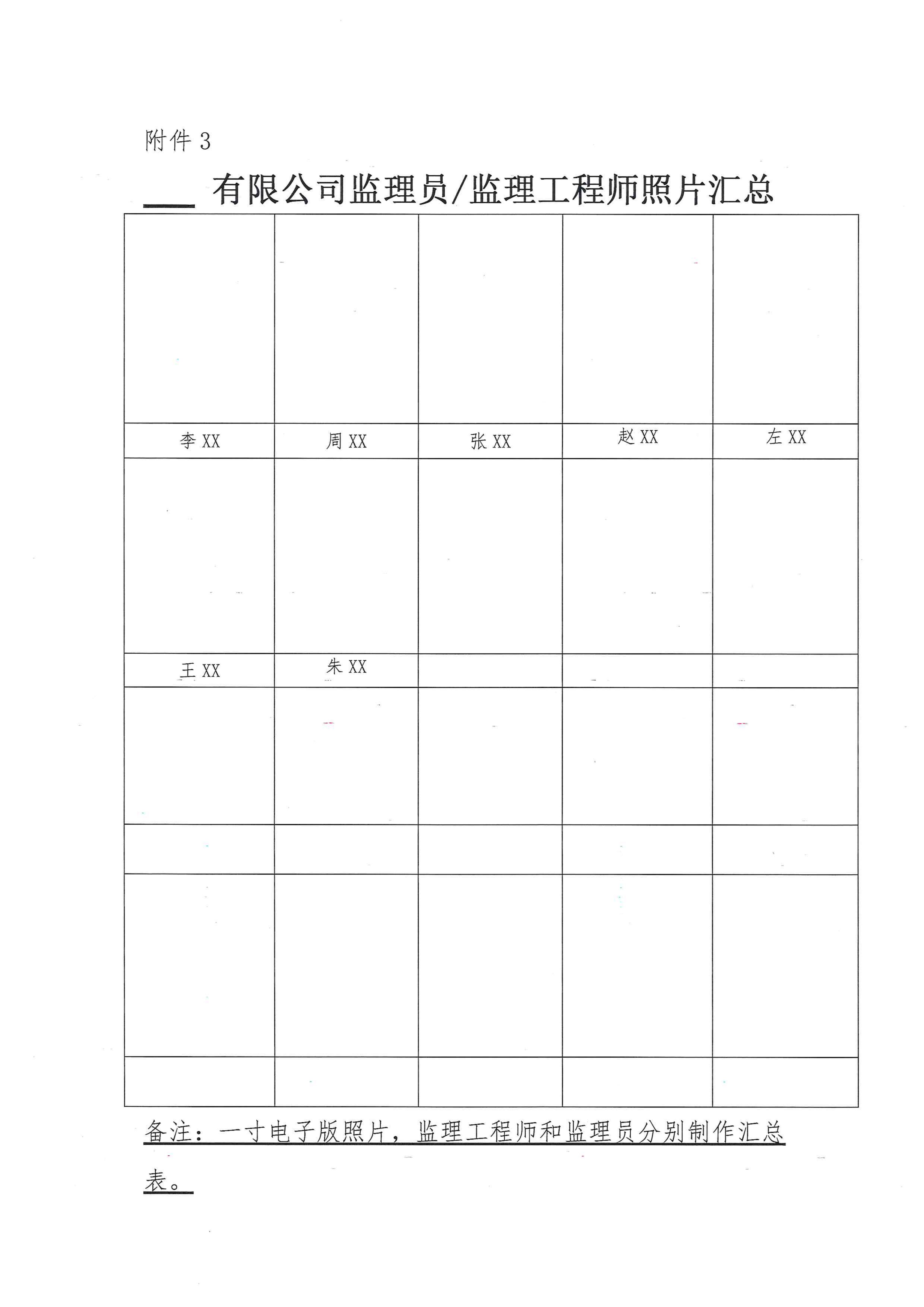 附件 3

___ 有限公司监理员/监理工程师照片汇总

| | | | | |
|---|---|---|---|---|
| | | | | |
| 李 XX | 周 XX | 张 XX | 赵 XX | 左 XX |
| | | | | |
| 王 XX | 朱 XX | | | |
| | | | | |
| | | | | |
| | | | | |
| | | | | |

备注：一寸电子版照片，监理工程师和监理员分别制作汇总表。